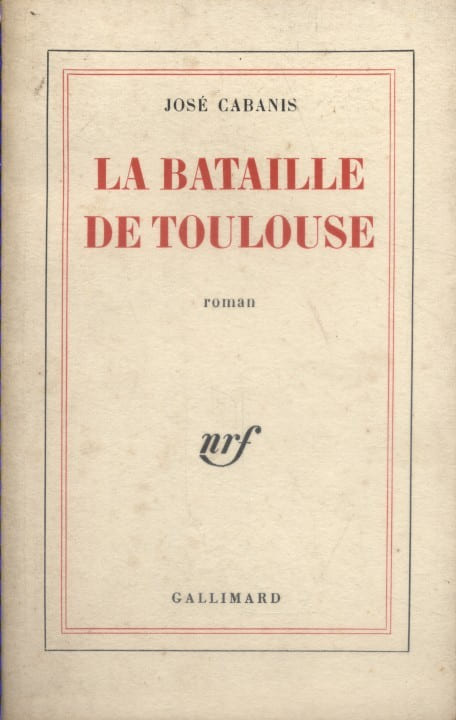 JOSÉ CABANIS

LA BATAILLE
DE TOULOUSE

roman

nrf

GALLIMARD